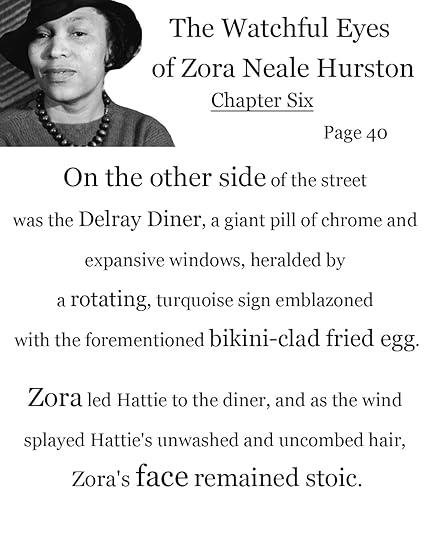 The Watchful Eyes of Zora Neale Hurston
Chapter Six
Page 40

On the other side of the street was the Delray Diner, a giant pill of chrome and expansive windows, heralded by a rotating, turquoise sign emblazoned with the forementioned bikini-clad fried egg.

Zora led Hattie to the diner, and as the wind splayed Hattie's unwashed and uncombed hair, Zora's face remained stoic.